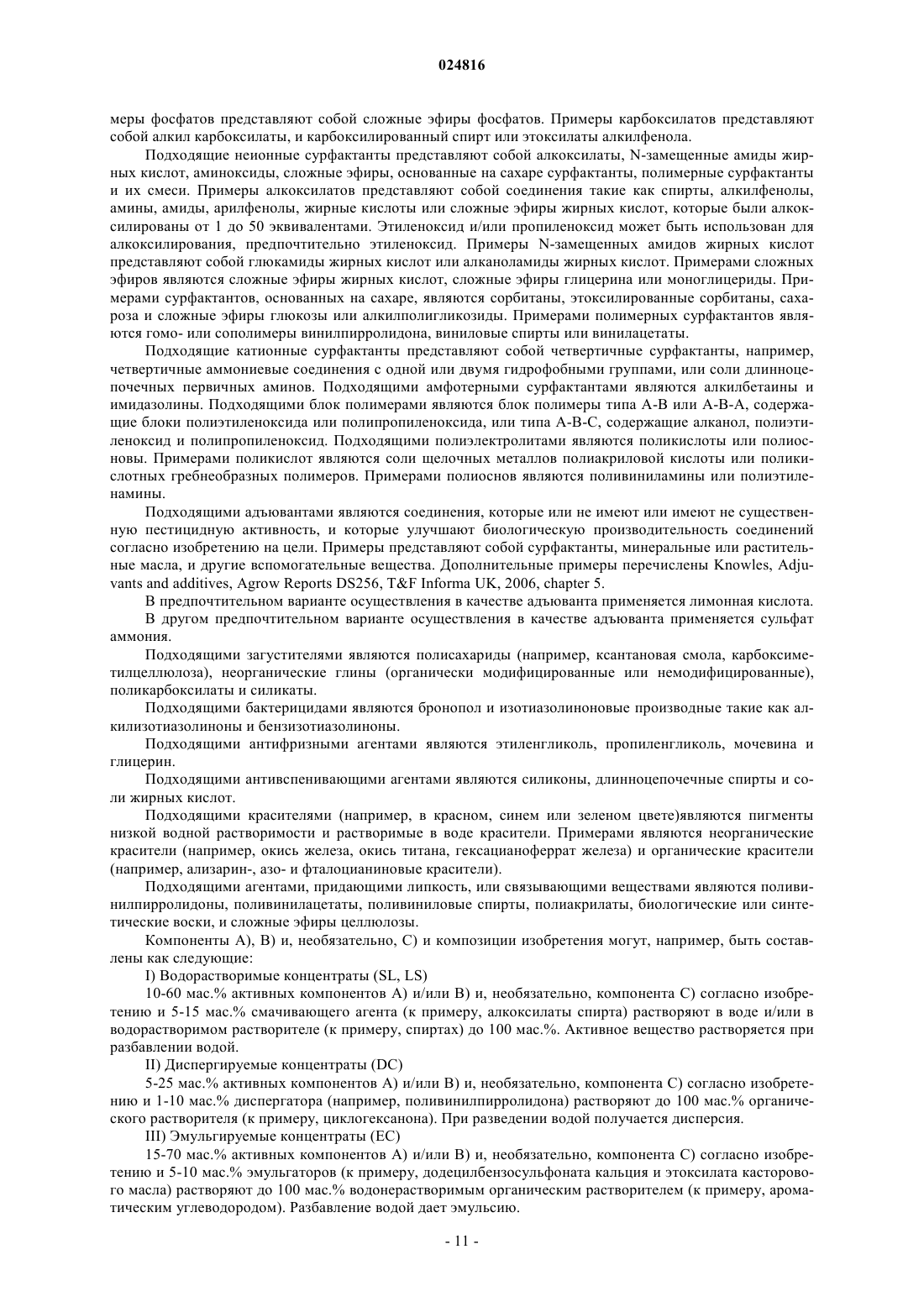 024816

меры фосфатов представляют собой сложные эфиры фосфатов. Примеры карбоксилатов представляют собой алкил карбоксилаты, и карбоксилированный спирт или этоксилаты алкилфенола.

Подходящие неионные сурфактанты представляют собой алкоксилаты, N-замещенные амиды жирных кислот, аминоксиды, сложные эфиры, основанные на сахаре сурфактанты, полимерные сурфактанты и их смеси. Примеры алкоксилатов представляют собой соединения такие как спирты, алкилфенолы, амины, амиды, арилфенолы, жирные кислоты или сложные эфиры жирных кислот, которые были алкоксилированы от 1 до 50 эквивалентами. Этиленоксид и/или пропиленоксид может быть использован для алкоксилирования, предпочтительно этиленоксид. Примеры N-замещенных амидов жирных кислот представляют собой глюкамиды жирных кислот или алканоламиды жирных кислот. Примерами сложных эфиров являются сложные эфиры жирных кислот, сложные эфиры глицерина или моноглицериды. Примерами сурфактантов, основанных на сахаре, являются сорбитаны, этоксилированные сорбитаны, сахароза и сложные эфиры глюкозы или алкилполигликозиды. Примерами полимерных сурфактантов являются гомо- или сополимеры винилпирролидона, виниловые спирты или винилацетаты.

Подходящие катионные сурфактанты представляют собой четвертичные сурфактанты, например, четвертичные аммониевые соединения с одной или двумя гидрофобными группами, или соли длинноцепочечных первичных аминов. Подходящими амфотерными сурфактантами являются алкилбетаины и имидазолины. Подходящими блок полимерами являются блок полимеры типа А-В или А-В-А, содержащие блоки полиэтиленоксида или полипропиленоксида, или типа А-В-С, содержащие алканол, полиэтиленоксид и полипропиленоксид. Подходящими полиэлектролитами являются поликислоты или полиосновы. Примерами поликислот являются соли щелочных металлов полиакриловой кислоты или поликислотных гребнеобразных полимеров. Примерами полиоснов являются поливиниламины или полиэтиленамины.

Подходящими адъювантами являются соединения, которые или не имеют или имеют не существенную пестицидную активность, и которые улучшают биологическую производительность соединений согласно изобретению на цели. Примеры представляют собой сурфактанты, минеральные или растительные масла, и другие вспомогательные вещества. Дополнительные примеры перечислены Knowles, Adjuvants and additives, Agrow Reports DS256, T&F Informa UK, 2006, chapter 5.

В предпочтительном варианте осуществления в качестве адъюванта применяется лимонная кислота.

В другом предпочтительном варианте осуществления в качестве адъюванта применяется сульфат аммония.

Подходящими загустителями являются полисахариды (например, ксантановая смола, карбоксиметилцеллюлоза), неорганические глины (органически модифицированные или немодифицированные), поликарбоксилаты и силикаты.

Подходящими бактерицидами являются бронопол и изотиазолиноновые производные такие как алкилизотиазолиноны и бензизотиазолиноны.

Подходящими антифризными агентами являются этиленгликоль, пропиленгликоль, мочевина и глицерин.

Подходящими антивспенивающими агентами являются силиконы, длинноцепочечные спирты и соли жирных кислот.

Подходящими красителями (например, в красном, синем или зеленом цвете)являются пигменты низкой водной растворимости и растворимые в воде красители. Примерами являются неорганические красители (например, окись железа, окись титана, гексацианоферрат железа) и органические красители (например, ализарин-, азо- и фталоцианиновые красители).

Подходящими агентами, придающими липкость, или связывающими веществами являются поливинилпирролидоны, поливинилацетаты, поливиниловые спирты, полиакрилаты, биологические или синтетические воски, и сложные эфиры целлюлозы.

Компоненты А), В) и, необязательно, С) и композиции изобретения могут, например, быть составлены как следующие:

I) Водорастворимые концентраты (SL, LS)

10-60 мас.% активных компонентов А) и/или В) и, необязательно, компонента С) согласно изобретению и 5-15 мас.% смачивающего агента (к примеру, алкоксилаты спирта) растворяют в воде и/или в водорастворимом растворителе (к примеру, спиртах) до 100 мас.%. Активное вещество растворяется при разбавлении водой.

II) Диспергируемые концентраты (DC)

5-25 мас.% активных компонентов А) и/или В) и, необязательно, компонента С) согласно изобретению и 1-10 мас.% диспергатора (например, поливинилпирролидона) растворяют до 100 мас.% органического растворителя (к примеру, циклогексанона). При разведении водой получается дисперсия.

III) Эмульгируемые концентраты (ЕС)

15-70 мас.% активных компонентов А) и/или В) и, необязательно, компонента С) согласно изобретению и 5-10 мас.% эмульгаторов (к примеру, додецилбензосульфоната кальция и этоксилата касторового масла) растворяют до 100 мас.% водонерастворимым органическим растворителем (к примеру, ароматическим углеводородом). Разбавление водой дает эмульсию.

- 11 -